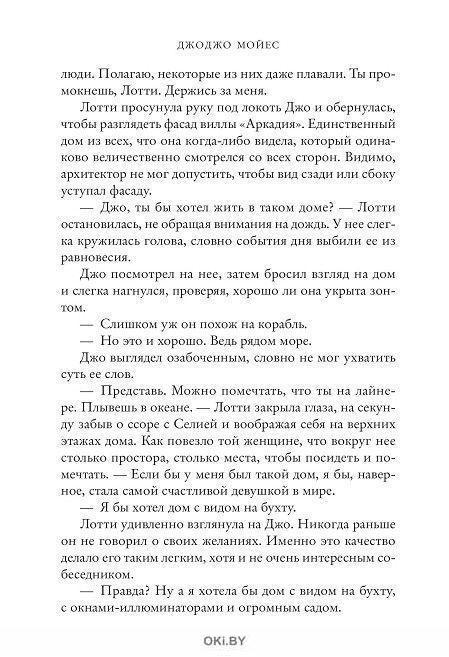 ДЖОДЖО МОЙЕС

люди. Полагаю, некоторые из них даже плавали. Ты промокнешь, Лотти. Держись за меня.

Лотти просунула руку под локоть Джо и обернулась, чтобы разглядеть фасад виллы «Аркадия». Единственный дом из всех, что она когда-либо видела, который одинаково величественно смотрелся со всех сторон. Видимо, архитектор не мог допустить, чтобы вид сзади или сбоку уступал фасаду.

— Джо, ты бы хотел жить в таком доме? — Лотти остановилась, не обращая внимания на дождь. У нее слегка кружилась голова, словно события дня выбили ее из равновесия.

Джо посмотрел на нее, затем бросил взгляд на дом и слегка нагнулся, проверяя, хорошо ли она укрыта зонтом.

— Слишком уж он похож на корабль.

— Но это и хорошо. Ведь рядом море.

Джо выглядел озабоченным, словно не мог ухватить суть ее слов.

— Представь. Можно помечтать, что ты на лайнере. Плывешь в океане. — Лотти закрыла глаза, на секунду забыв о ссоре с Селией и воображая себя на верхних этажах дома. Как повезло той женщине, что вокруг нее столько простора, столько места, чтобы посидеть и помечтать. — Если бы у меня был такой дом, я бы, наверное, стала самой счастливой девушкой в мире.

— Я бы хотел дом с видом на бухту.

Лотти удивленно взглянула на Джо. Никогда раньше он не говорил о своих желаниях. Именно это качество делало его таким легким, хотя и не очень интересным собеседником.

— Правда? Ну а я хотела бы дом с видом на бухту, с окнами-иллюминаторами и огромным садом.

OKI.BY